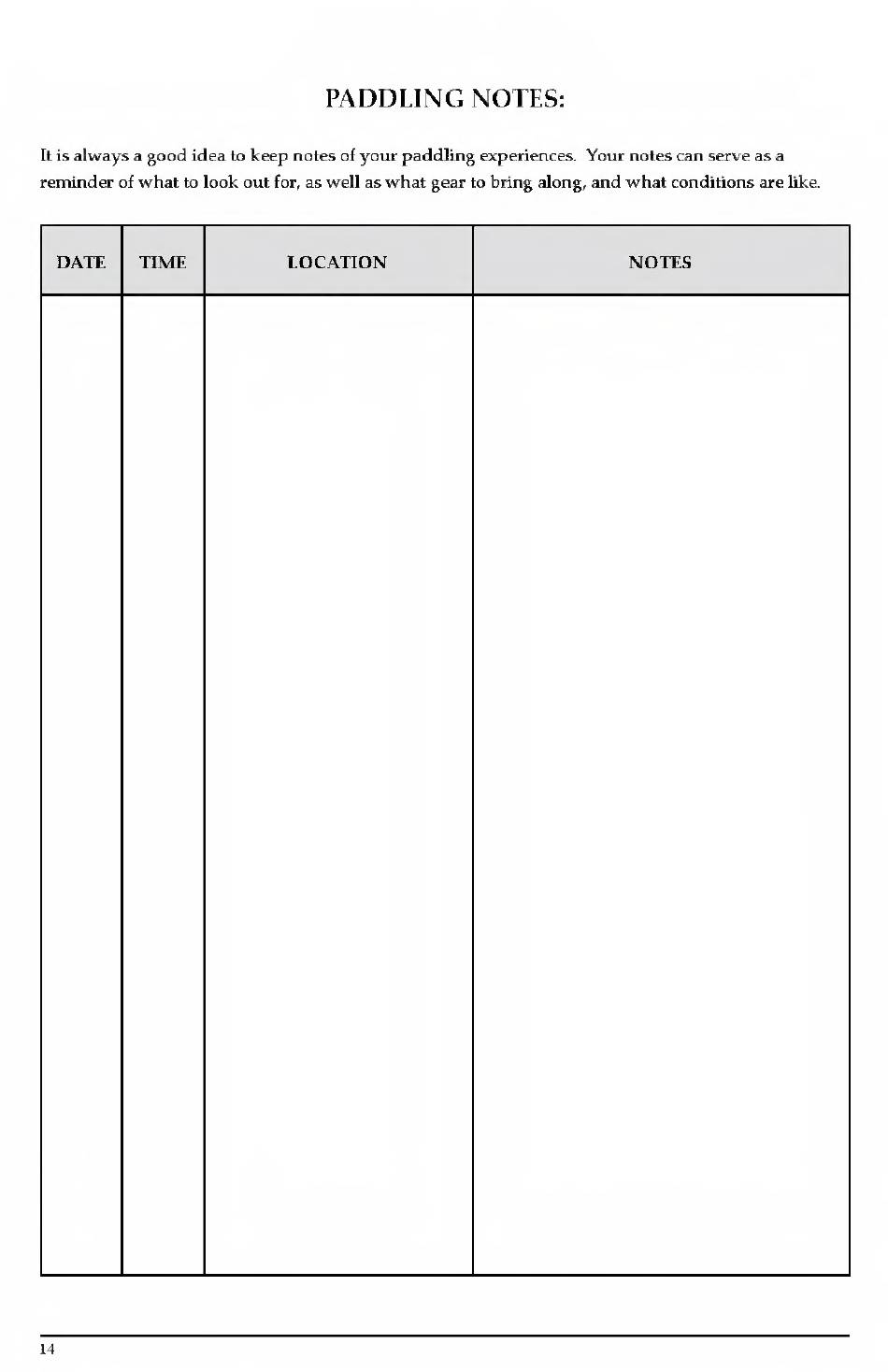 PADDLING NOTES:

It is always a good idea to keep notes of your paddling experiences. Your notes can serve as a reminder of what to look out for, as well as what gear to bring along, and what conditions are like.

| DATE | TIME | LOCATION | NOTES |
|---|---|---|---|
| | | | |

14